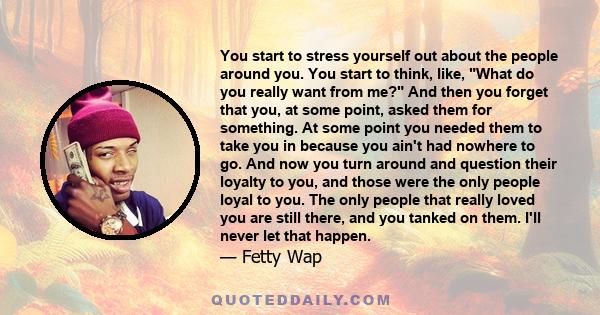 You start to stress yourself out about the people around you. You start to think, like, "What do you really want from me?" And then you forget that you, at some point, asked them for something. At some point you needed them to take you in because you ain't had nowhere to go. And now you turn around and question their loyalty to you, and those were the only people loyal to you. The only people that really loved you are still there, and you tanked on them. I'll never let that happen.

— Fetty Wap

QUOTEDDAILY.COM